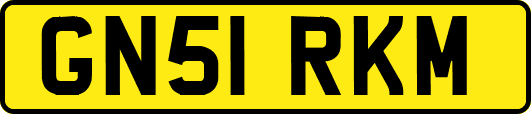 GN51 RKM